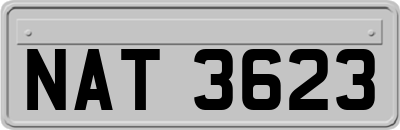 NAT 3623